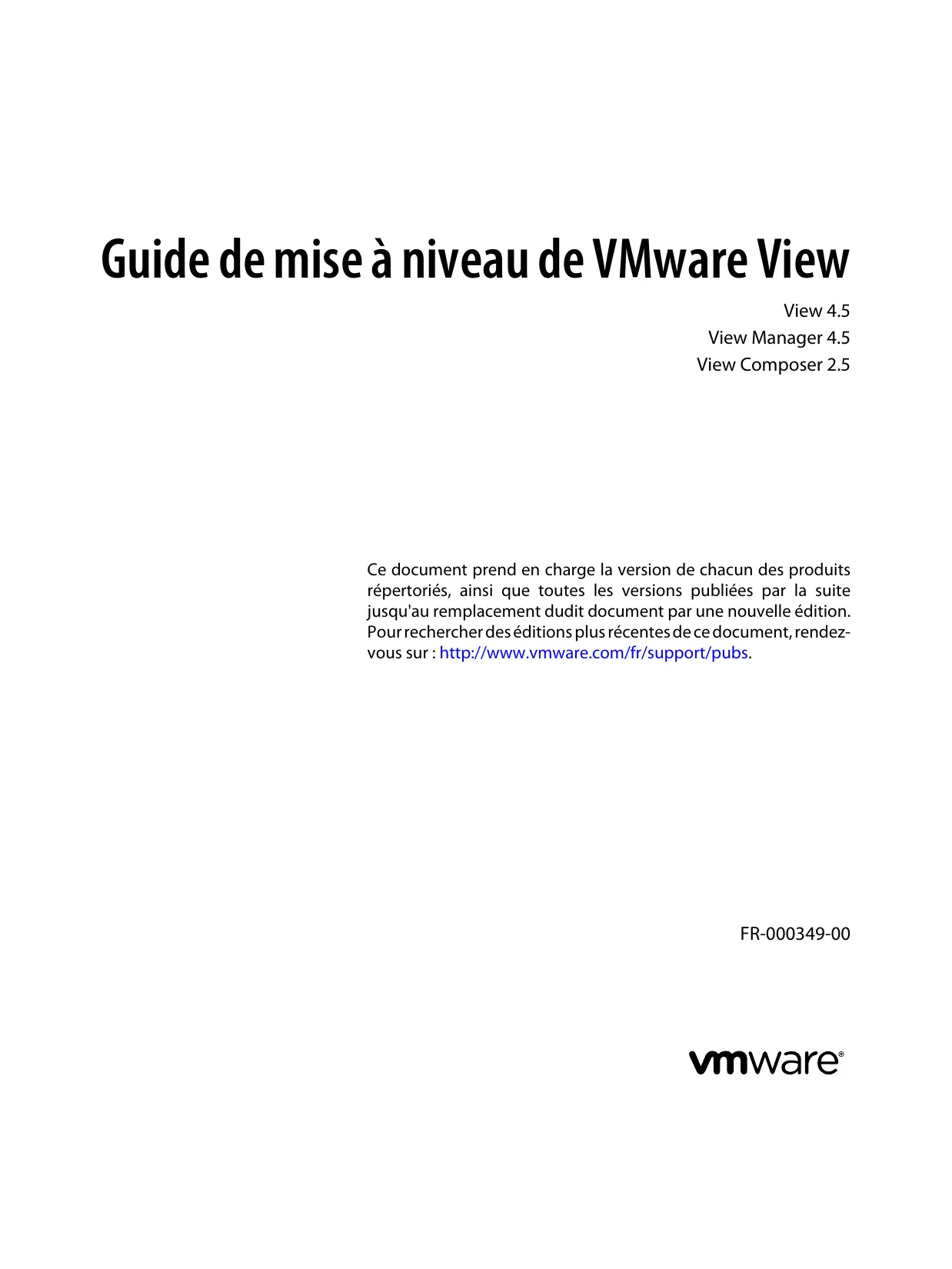 Guide de mise à niveau de VMware View

View 4.5
View Manager 4.5
View Composer 2.5

Ce document prend en charge la version de chacun des produits répertoriés, ainsi que toutes les versions publiées par la suite jusqu'au remplacement dudit document par une nouvelle édition. Pour rechercher des éditions plus récentes de ce document, rendez-vous sur : http://www.vmware.com/fr/support/pubs.

FR-000349-00

vmware®